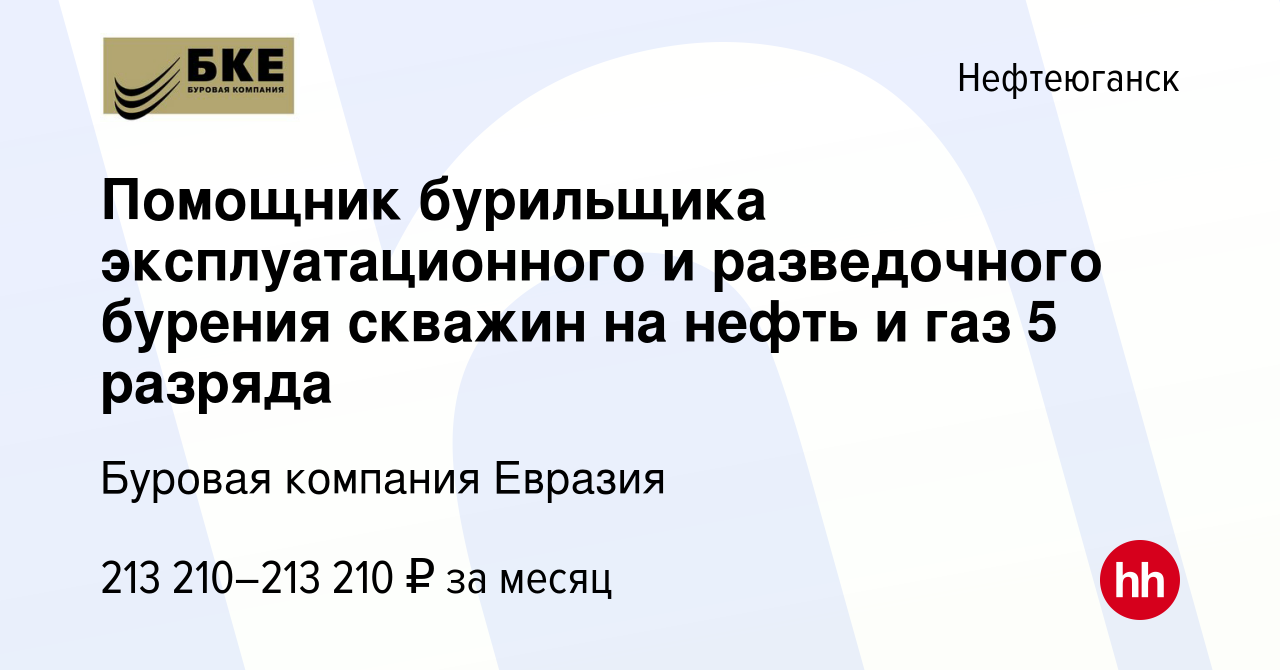 БКЕ
БУРОВАЯ КОМПАНИЯ

Нефтеюганск

Помощник бурильщика эксплуатационного и разведочного бурения скважин на нефть и газ 5 разряда

Буровая компания Евразия

213 210–213 210 ₽ за месяц

hh